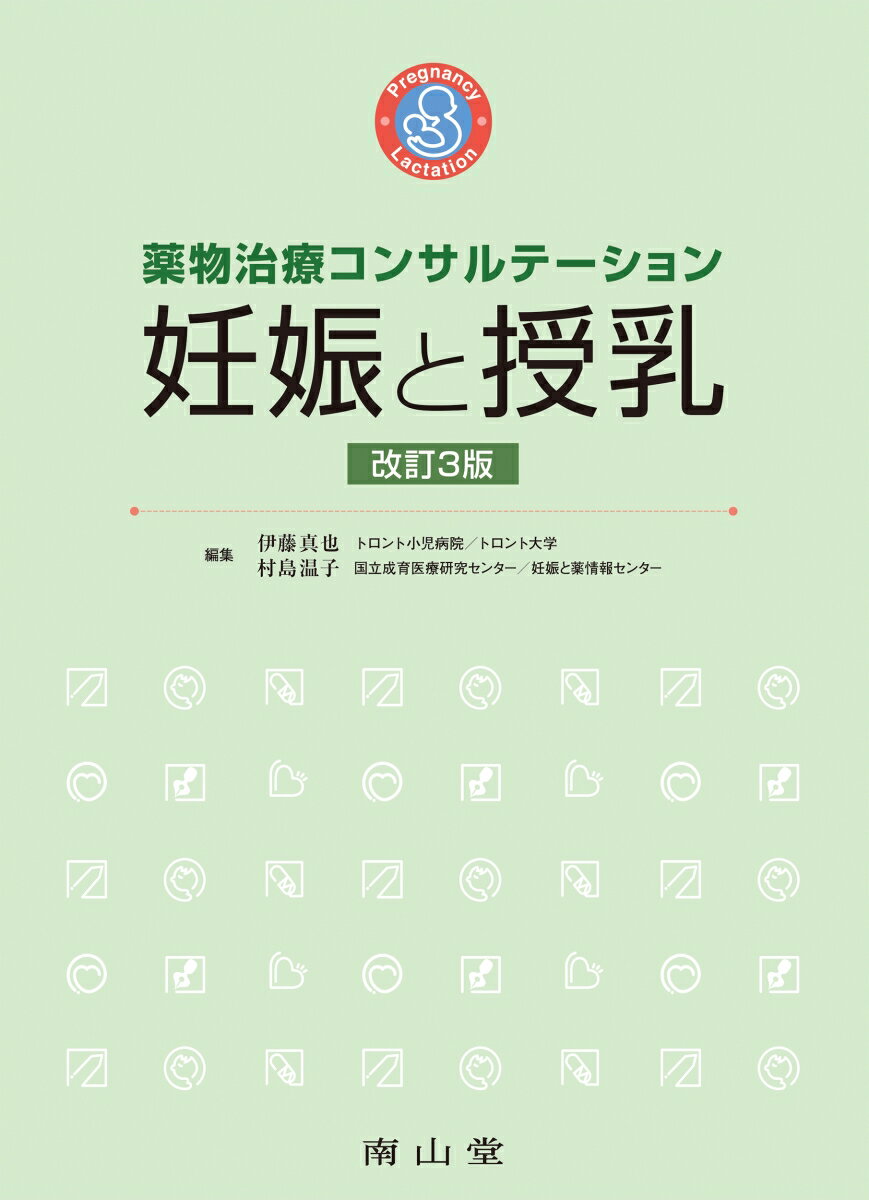 Pregnancy
Lactation

薬物治療コンサルテーション
妊娠と授乳

改訂3版

編集 伊藤真也 トロント小児病院／トロント大学
村島温子 国立成育医療研究センター／妊娠と薬情報センター

南山堂